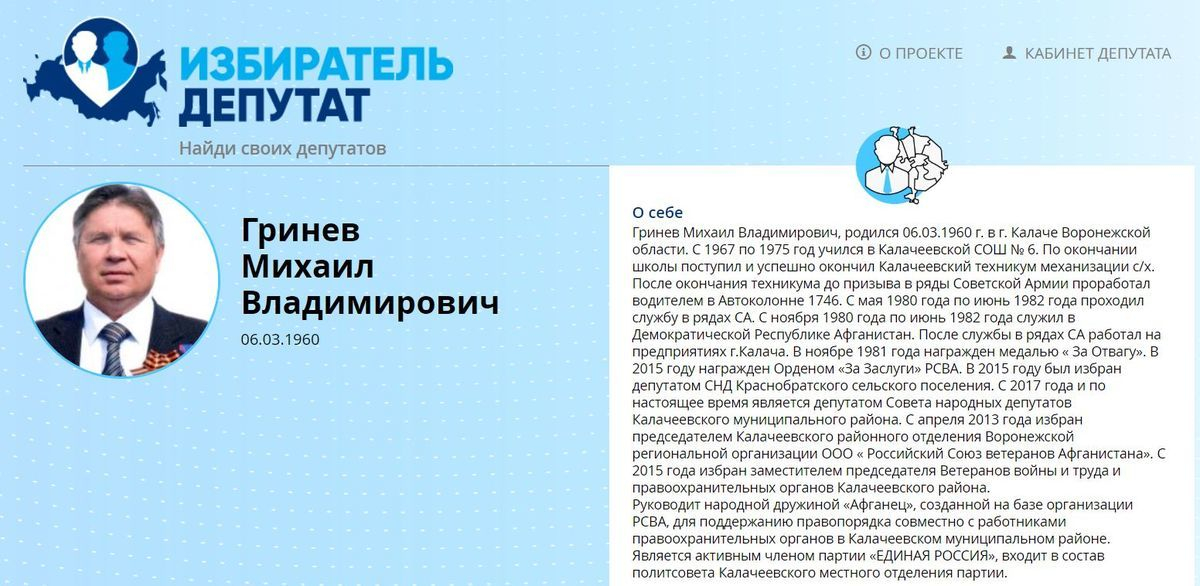 ИЗБИРАТЕЛЬ
ДЕПУТАТ
Найди своих депутатов

О ПРОЕКТЕ
КАБИНЕТ ДЕПУТАТА

Гринев
Михаил
Владимирович
06.03.1960

О себе
Гринев Михаил Владимирович, родился 06.03.1960 г. в г. Калаче Воронежской области. С 1967 по 1975 год учился в Калачеевской СОШ № 6. По окончании школы поступил и успешно окончил Калачеевский техникум механизации с/х. После окончания техникума до призыва в ряды Советской Армии проработал водителем в Автоколонне 1746. С мая 1980 года по июнь 1982 года проходил службу в рядах СА. С ноября 1980 года по июнь 1982 года служил в Демократической Республике Афганистан. После службы в рядах СА работал на предприятиях г.Калача. В ноябре 1981 года награжден медалью « За Отвагу». В 2015 году награжден Орденом «За Заслуги» РСВА. В 2015 году был избран депутатом СНД Краснобратского сельского поселения. С 2017 года и по настоящее время является депутатом Совета народных депутатов Калачеевского муниципального района. С апреля 2013 года избран председателем Калачеевского районного отделения Воронежской региональной организации ООО « Российский Союз ветеранов Афганистана». С 2015 года избран заместителем председателя Ветеранов войны и труда и правоохранительных органов Калачеевского района.
Руководит народной дружиной «Афганец», созданной на базе организации РСВА, для поддержанию правопорядка совместно с работниками правоохранительных органов в Калачеевском муниципальном районе. Является активным членом партии «ЕДИНАЯ РОССИЯ», входит в состав политсовета Калачеевского местного отделения партии.